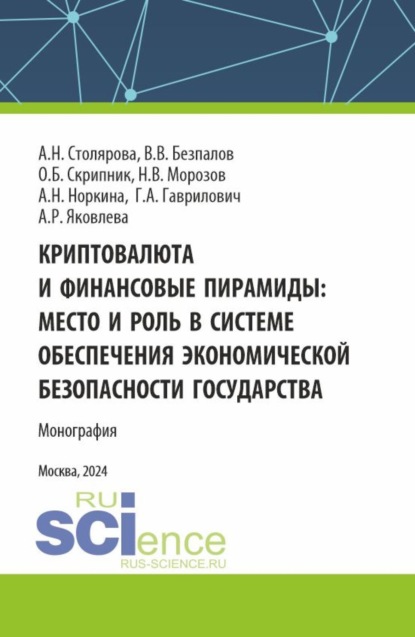 А.Н. Столярова, В.В. Безпалов
О.Б. Скрипник, Н.В. Морозов
А.Н. Норкина, Г.А. Гаврилович
А.Р. Яковлева

КРИПТОВАЛЮТА И ФИНАНСОВЫЕ ПИРАМИДЫ: МЕСТО И РОЛЬ В СИСТЕМЕ ОБЕСПЕЧЕНИЯ ЭКОНОМИЧЕСКОЙ БЕЗОПАСНОСТИ ГОСУДАРСТВА

Монография

Москва, 2024

RU
SCIence
RUS-SCIENCE.RU